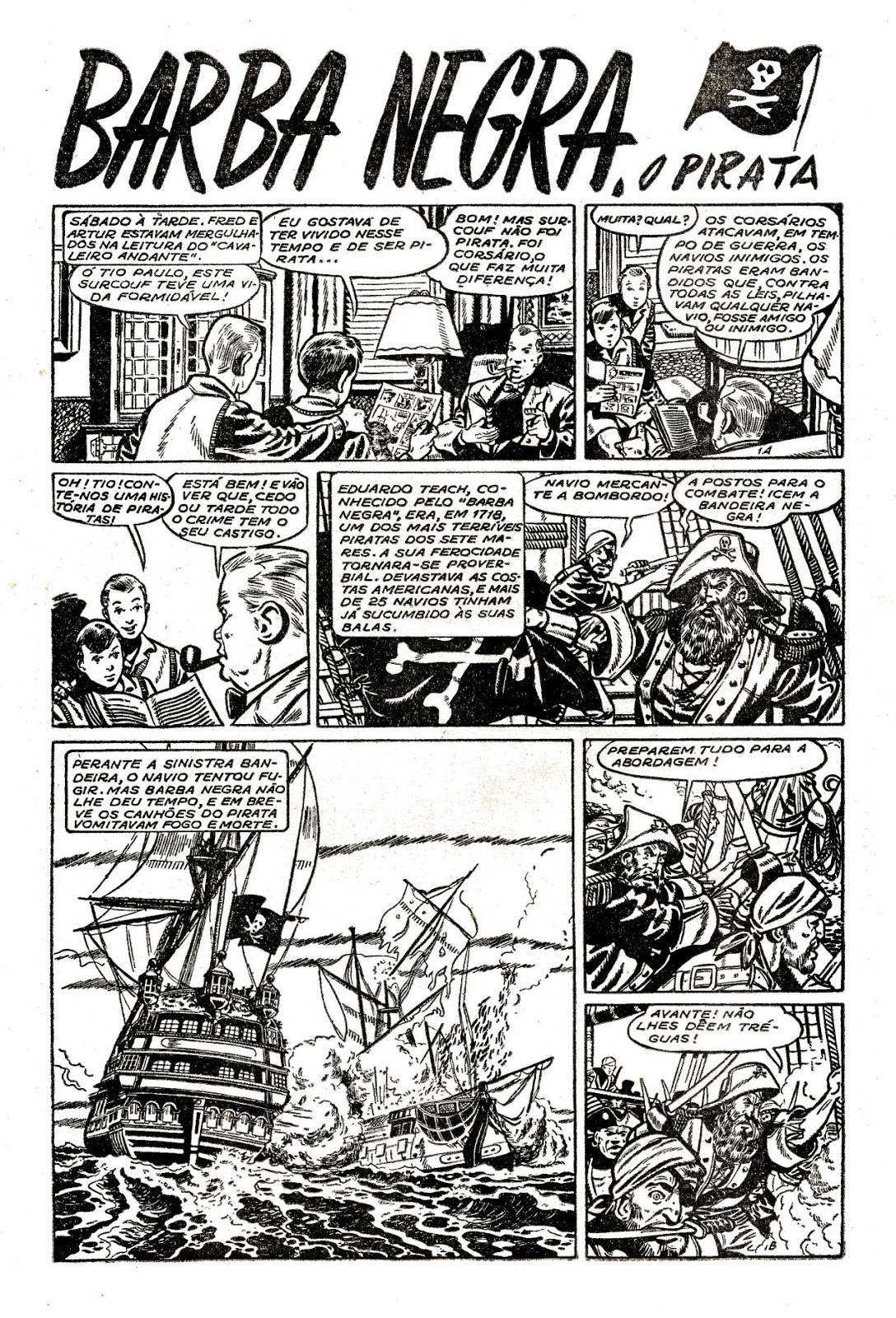 BARBA NEGRA, O PIRATA

SÁBADO À TARDE. FRED E ARTUR ESTAVAM MERGULHADOS NA LEITURA DO "CAVALEIRO ANDANTE".

Ó TIO PAULO, ESTE SURCOUF TEVE UMA VIDA FORMIDÁVEL!

EU GOSTAVA DE TER VIVIDO NESSE TEMPO E DE SER PIRATA...

BOM! MAS SURCOUF NÃO FOI PIRATA. FOI CORSÁRIO, O QUE FAZ MUITA DIFERENÇA!

MUITA? QUAL?

OS CORSÁRIOS ATACAVAM, EM TEMPO DE GUERRA, OS NAVIOS INIMIGOS. OS PIRATAS ERAM BANDIDOS QUE, CONTRA TODAS AS LEIS, PILHAVAM QUALQUER NAVIO, FOSSE AMIGO OU INIMIGO.

1A

OH! TIO! CONTE-NOS UMA HISTÓRIA DE PIRATAS!

ESTÁ BEM! E VÃO VER QUE, CEDO OU TARDE TODO O CRIME TEM O SEU CASTIGO.

EDUARDO TEACH, CONHECIDO PELO "BARBA NEGRA", ERA, EM 1718, UM DOS MAIS TERRÍVEIS PIRATAS DOS SETE MARES. A SUA FEROCIDADE TORNARA-SE PROVERBIAL. DEVASTAVA AS COSTAS AMERICANAS, E MAIS DE 25 NAVIOS TINHAM JÁ SUCUMBIDO ÀS SUAS BALAS.

NAVIO MERCANTE A BOMBORDO!

A POSTOS PARA O COMBATE! ICEM A BANDEIRA NEGRA!

PERANTE A SINISTRA BANDEIRA, O NAVIO TENTOU FUGIR. MAS BARBA NEGRA NÃO LHE DEU TEMPO, E EM BREVE OS CANHÕES DO PIRATA VOMITAVAM FOGO E MORTE.

PREPAREM TUDO PARA A ABORDAGEM!

AVANTE! NÃO LHES DÊEM TRÉGUAS!

1B